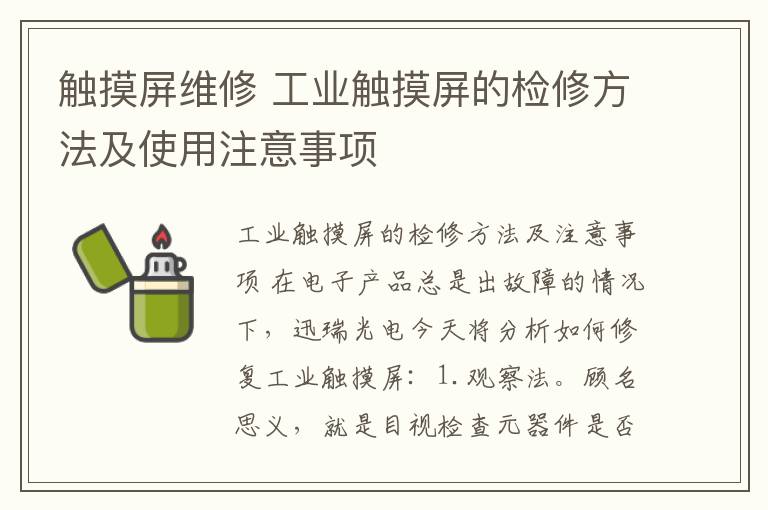 触摸屏维修 工业触摸屏的检修方法及使用注意事项

工业触摸屏的检修方法及注意事项 在电子产品总是出故障的情况下，迅瑞光电今天将分析如何修复工业触摸屏：1.观察法。顾名思义，就是目视检查元器件是否